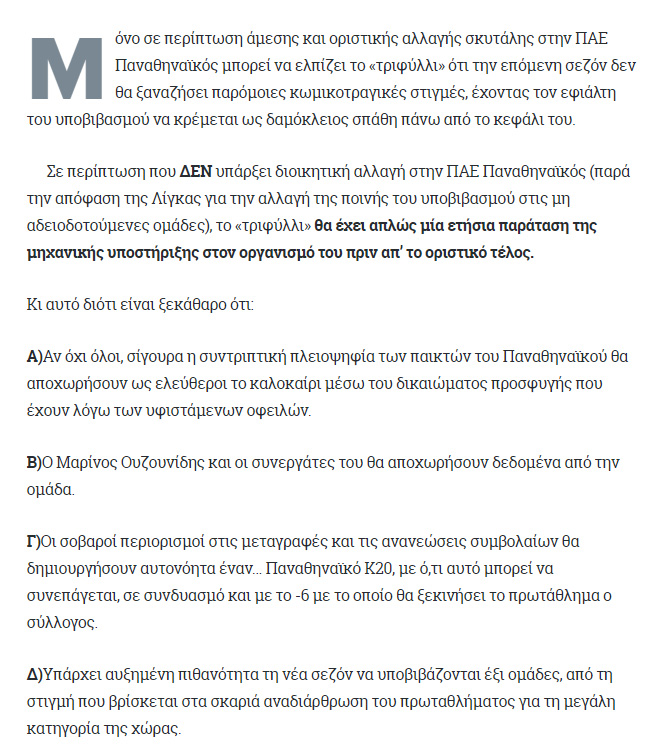 Μόνο σε περίπτωση άμεσης και οριστικής αλλαγής σκυτάλης στην ΠΑΕ Παναθηναϊκός μπορεί να ελπίζει το «τριφύλλι» ότι την επόμενη σεζόν δεν θα ξαναζήσει παρόμοιες κωμικοτραγικές στιγμές, έχοντας τον εφιάλτη του υποβιβασμού να κρέμεται ως δαμόκλειος σπάθη πάνω από το κεφάλι του.

Σε περίπτωση που ΔΕΝ υπάρξει διοικητική αλλαγή στην ΠΑΕ Παναθηναϊκός (παρά την απόφαση της Λίγκας για την αλλαγή της ποινής του υποβιβασμού στις μη αδειοδοτούμενες ομάδες), το «τριφύλλι» θα έχει απλώς μία ετήσια παράταση της μηχανικής υποστήριξης στον οργανισμό του πριν απ' το οριστικό τέλος.

Κι αυτό διότι είναι ξεκάθαρο ότι:

Α)Αν όχι όλοι, σίγουρα η συντριπτική πλειοψηφία των παικτών του Παναθηναϊκού θα αποχωρήσουν ως ελεύθεροι το καλοκαίρι μέσω του δικαιώματος προσφυγής που έχουν λόγω των υφιστάμενων οφειλών.

Β)Ο Μαρίνος Ουζουνίδης και οι συνεργάτες του θα αποχωρήσουν δεδομένα από την ομάδα.

Γ)Οι σοβαροί περιορισμοί στις μεταγραφές και τις ανανεώσεις συμβολαίων θα δημιουργήσουν αυτονόητα έναν... Παναθηναϊκό Κ20, με ό,τι αυτό μπορεί να συνεπάγεται, σε συνδυασμό και με το -6 με το οποίο θα ξεκινήσει το πρωτάθλημα ο σύλλογος.

Δ)Υπάρχει αυξημένη πιθανότητα τη νέα σεζόν να υποβιβάζονται έξι ομάδες, από τη στιγμή που βρίσκεται στα σκαριά αναδιάρθρωση του πρωταθλήματος για τη μεγάλη κατηγορία της χώρας.